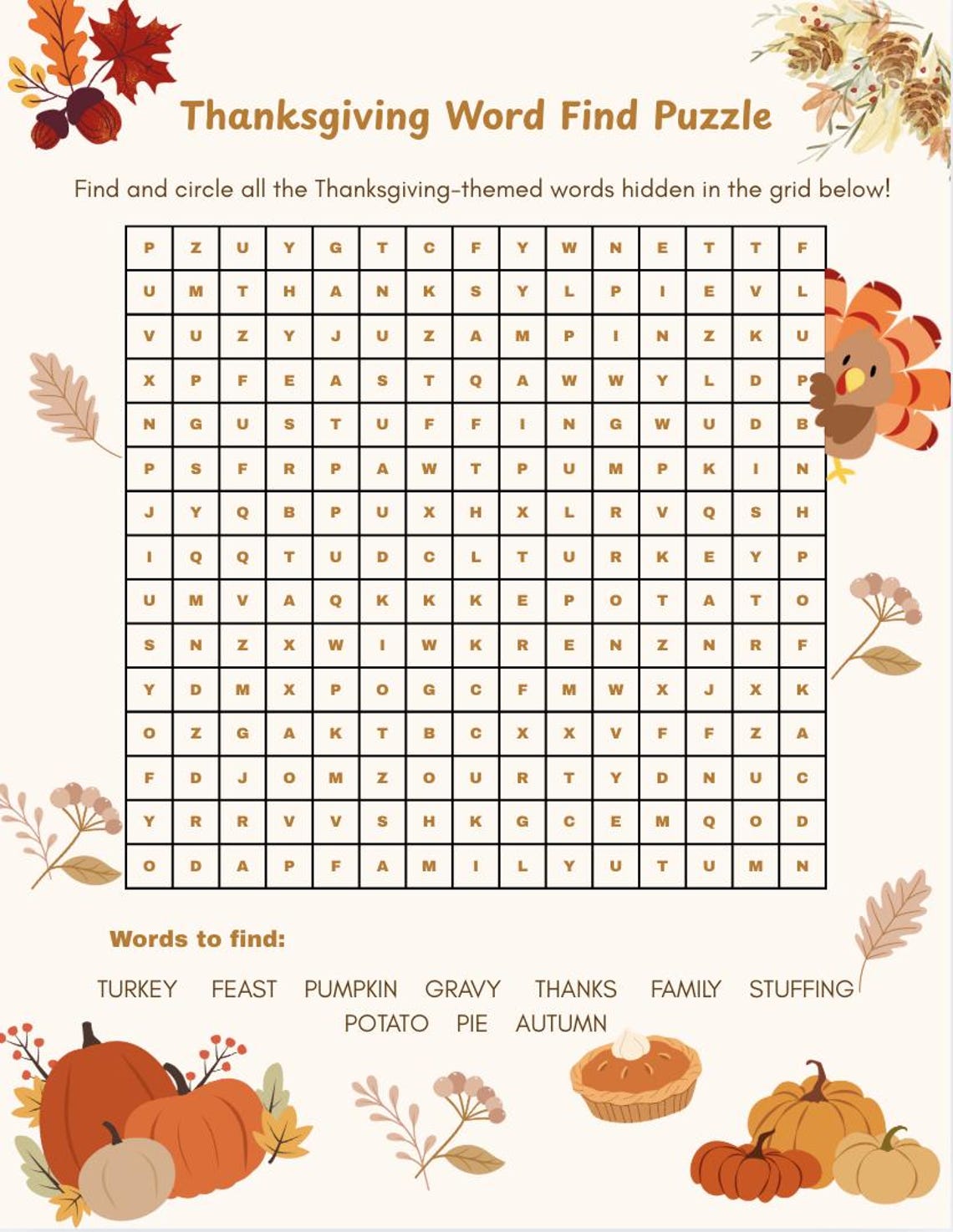 Thanksgiving Word Find Puzzle

Find and circle all the Thanksgiving-themed words hidden in the grid below!

| P | Z | U | Y | G | T | C | F | Y | W | N | E | T | T | F |
|---|---|---|---|---|---|---|---|---|---|---|---|---|---|---|
| U | M | T | H | A | N | K | S | Y | L | P | I | E | V | L |
| V | U | Z | Y | J | U | Z | A | M | P | I | N | Z | K | U |
| X | P | F | E | A | S | T | Q | A | W | W | Y | L | D | P |
| N | G | U | S | T | U | F | F | I | N | G | W | U | D | B |
| P | S | F | R | P | A | W | T | P | U | M | P | K | I | N |
| J | Y | Q | B | P | U | X | H | X | L | R | V | Q | S | H |
| I | Q | Q | T | U | D | C | L | T | U | R | K | E | Y | P |
| U | M | V | A | Q | K | K | K | E | P | O | T | A | T | O |
| S | N | Z | X | W | I | W | K | R | E | N | Z | N | R | F |
| Y | D | M | X | P | O | G | C | F | M | W | X | J | X | K |
| O | Z | G | A | K | T | B | C | X | X | V | F | F | Z | A |
| F | D | J | O | M | Z | O | U | R | T | Y | D | N | U | C |
| Y | R | R | V | V | S | H | K | G | C | E | M | Q | O | D |
| O | D | A | P | F | A | M | I | L | Y | U | T | U | M | N |

Words to find:

TURKEY FEAST PUMPKIN GRAVY THANKS FAMILY STUFFING POTATO PIE AUTUMN